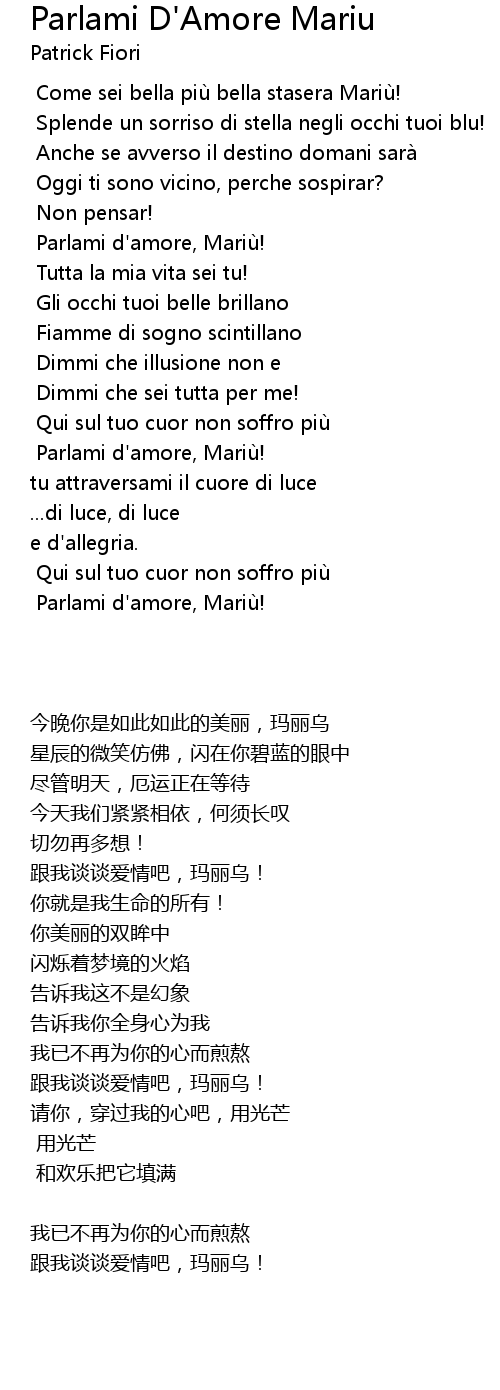 Parlami D'Amore Mariu
Patrick Fiori

Come sei bella più bella stasera Mariù!
Splende un sorriso di stella negli occhi tuoi blu!
Anche se avverso il destino domani sarà
Oggi ti sono vicino, perche sospirar?
Non pensar!
Parlami d'amore, Mariù!
Tutta la mia vita sei tu!
Gli occhi tuoi belle brillano
Fiamme di sogno scintillano
Dimmi che illusione non e
Dimmi che sei tutta per me!
Qui sul tuo cuor non soffro più
Parlami d'amore, Mariù!
tu attraversami il cuore di luce
...di luce, di luce
e d'allegria.
Qui sul tuo cuor non soffro più
Parlami d'amore, Mariù!

今晚你是如此如此的美丽，玛丽乌
星辰的微笑仿佛，闪在你碧蓝的眼中
尽管明天，厄运正在等待
今天我们紧紧相依，何须长叹
切勿再多想！
跟我谈谈爱情吧，玛丽乌！
你就是我生命的所有！
你美丽的双眸中
闪烁着梦境的火焰
告诉我这不是幻象
告诉我你全身心为我
我已不再为你的心而煎熬
跟我谈谈爱情吧，玛丽乌！
请你，穿过我的心吧，用光芒
用光芒
和欢乐把它填满

我已不再为你的心而煎熬
跟我谈谈爱情吧，玛丽乌！